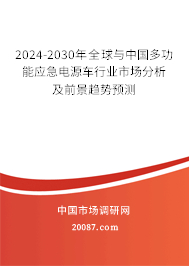 2024-2030年全球与中国多功能应急电源车行业市场分析及前景趋势预测

中国市场调研网

20087.com